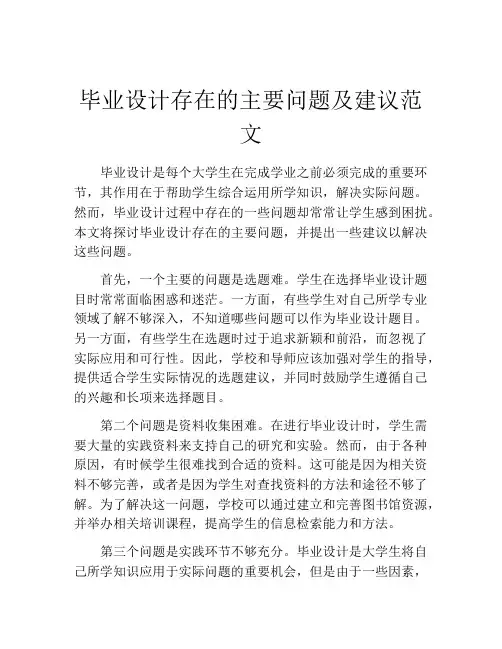 毕业设计存在的主要问题及建议范文

毕业设计是每个大学生在完成学业之前必须完成的重要环节，其作用在于帮助学生综合运用所学知识，解决实际问题。然而，毕业设计过程中存在的一些问题却常常让学生感到困扰。本文将探讨毕业设计存在的主要问题，并提出一些建议以解决这些问题。

首先，一个主要的问题是选题难。学生在选择毕业设计题目时常常面临困惑和迷茫。一方面，有些学生对自己所学专业领域了解不够深入，不知道哪些问题可以作为毕业设计题目。另一方面，有些学生在选题时过于追求新颖和前沿，而忽视了实际应用和可行性。因此，学校和导师应该加强对学生的指导，提供适合学生实际情况的选题建议，并同时鼓励学生遵循自己的兴趣和长项来选择题目。

第二个问题是资料收集困难。在进行毕业设计时，学生需要大量的实践资料来支持自己的研究和实验。然而，由于各种原因，有时候学生很难找到合适的资料。这可能是因为相关资料不够完善，或者是因为学生对查找资料的方法和途径不够了解。为了解决这一问题，学校可以通过建立和完善图书馆资源，并举办相关培训课程，提高学生的信息检索能力和方法。

第三个问题是实践环节不够充分。毕业设计是大学生将自己所学知识应用于实际问题的重要机会，但是由于一些因素，